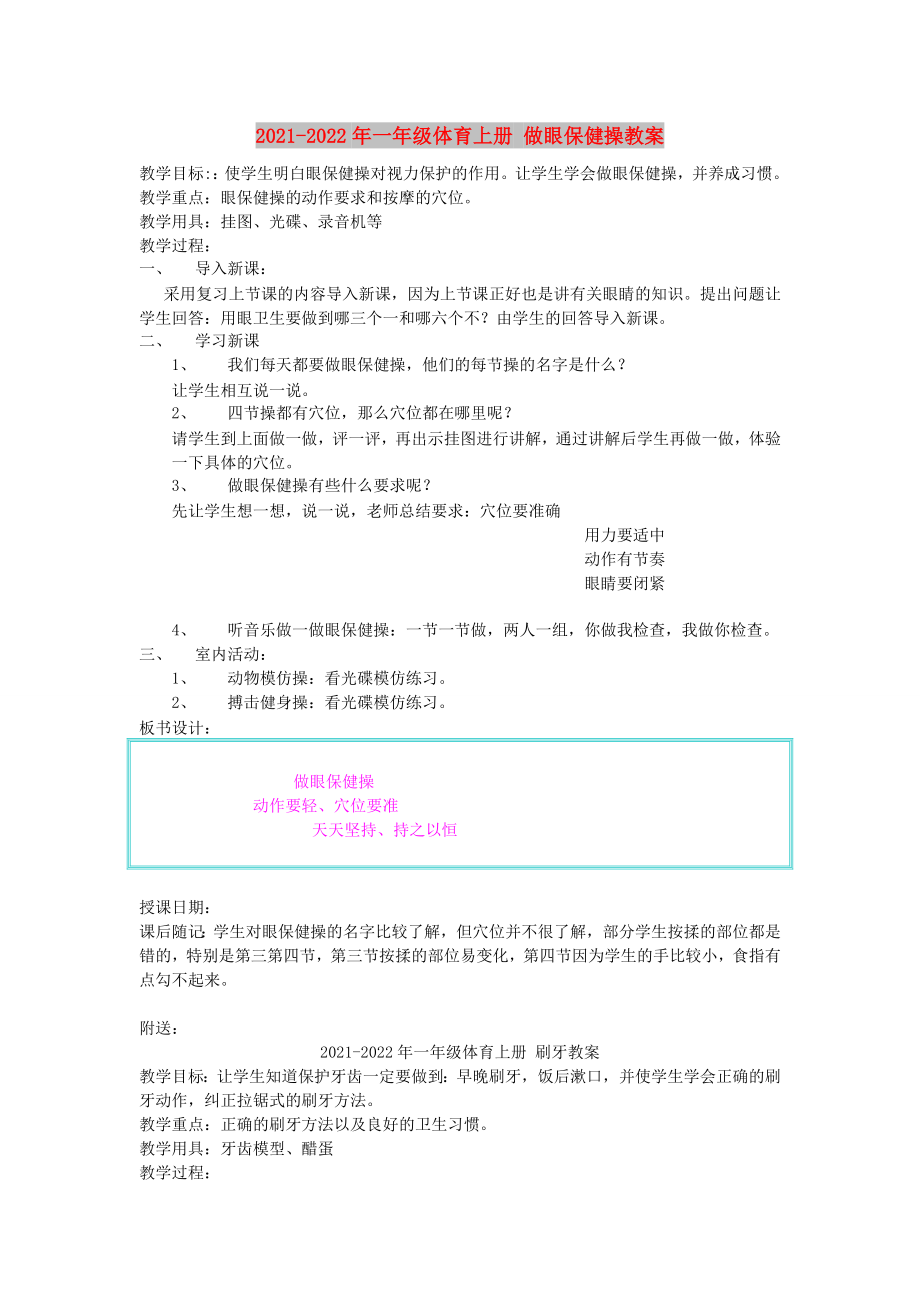 2021-2022年一年级体育上册 做眼保健操教案

教学目标:：使学生明白眼保健操对视力保护的作用。让学生学会做眼保健操，并养成习惯。
教学重点：眼保健操的动作要求和按摩的穴位。
教学用具：挂图、光碟、录音机等
教学过程：
一、 导入新课：
采用复习上节课的内容导入新课，因为上节课正好也是讲有关眼睛的知识。提出问题让学生回答：用眼卫生要做到哪三个一和哪六个不？由学生的回答导入新课。
二、 学习新课
1、 我们每天都要做眼保健操，他们的每节操的名字是什么？
让学生相互说一说。
2、 四节操都有穴位，那么穴位都在哪里呢？
请学生到上面做一做，评一评，再出示挂图进行讲解，通过讲解后学生再做一做，体验一下具体的穴位。
3、 做眼保健操有些什么要求呢？
先让学生想一想，说一说，老师总结要求：穴位要准确
用力要适中
动作有节奏
眼睛要闭紧
4、 听音乐做一做眼保健操：一节一节做，两人一组，你做我检查，我做你检查。
三、 室内活动：
1、 动物模仿操：看光碟模仿练习。
2、 搏击健身操：看光碟模仿练习。
板书设计：

做眼保健操
动作要轻、穴位要准
天天坚持、持之以恒

授课日期：
课后随记 学生对眼保健操的名字比较了解，但穴位并不很了解，部分学生按揉的部位都是错的，特别是第三第四节，第三节按揉的部位易变化，第四节因为学生的手比较小，食指有点勾不起来。

附送：
2021-2022年一年级体育上册 刷牙教案
教学目标：让学生知道保护牙齿一定要做到：早晚刷牙，饭后漱口，并使学生学会正确的刷牙动作，纠正拉锯式的刷牙方法。
教学重点：正确的刷牙方法以及良好的卫生习惯。
教学用具：牙齿模型、醋蛋
教学过程：